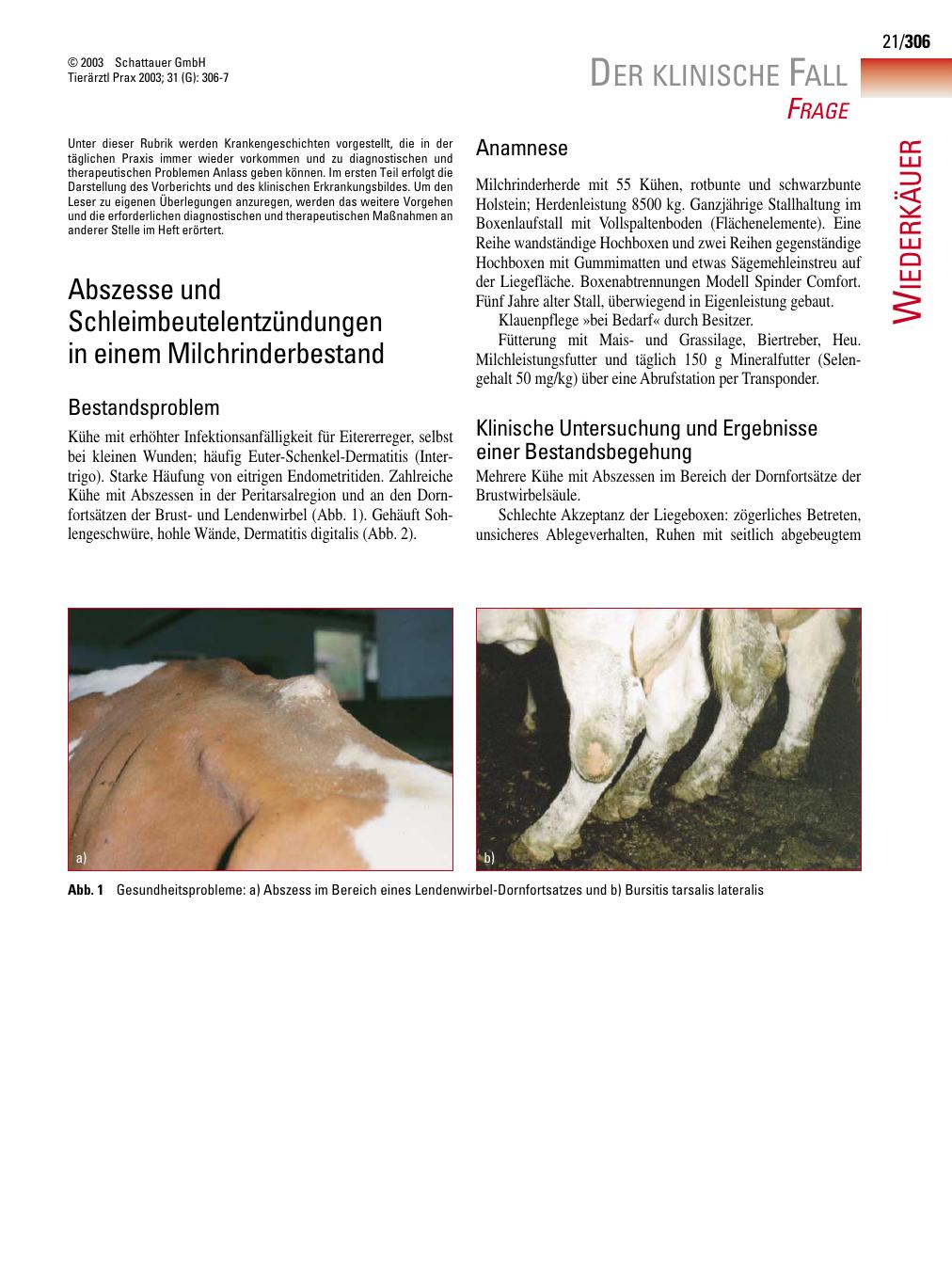 21/306

© 2003 Schattauer GmbH
Tierärztl Prax 2003; 31 (G): 306-7

DER KLINISCHE FALL
FRAGE

WIEDERKÄUER

Unter dieser Rubrik werden Krankengeschichten vorgestellt, die in der täglichen Praxis immer wieder vorkommen und zu diagnostischen und therapeutischen Problemen Anlass geben können. Im ersten Teil erfolgt die Darstellung des Vorberichts und des klinischen Erkrankungsbildes. Um den Leser zu eigenen Überlegungen anzuregen, werden das weitere Vorgehen und die erforderlichen diagnostischen und therapeutischen Maßnahmen an anderer Stelle im Heft erörtert.

Abszesse und Schleimbeutelentzündungen in einem Milchrinderbestand

Bestandsproblem

Kühe mit erhöhter Infektionsanfälligkeit für Eitererreger, selbst bei kleinen Wunden; häufig Euter-Schenkel-Dermatitis (Intertrigo). Starke Häufung von eitrigen Endometritiden. Zahlreiche Kühe mit Abszessen in der Peritarsalregion und an den Dornfortsätzen der Brust- und Lendenwirbel (Abb. 1). Gehäuft Sohlengeschwüre, hohle Wände, Dermatitis digitalis (Abb. 2).

Anamnese

Milchrinderherde mit 55 Kühen, rotbunte und schwarzbunte Holstein; Herdenleistung 8500 kg. Ganzjährige Stallhaltung im Boxenlaufstall mit Vollspaltenboden (Flächenelemente). Eine Reihe wandständige Hochboxen und zwei Reihen gegenständige Hochboxen mit Gummimatten und etwas Sägemehleinstreu auf der Liegefläche. Boxenabtrennungen Modell Spinder Comfort. Fünf Jahre alter Stall, überwiegend in Eigenleistung gebaut.

Klauenpflege »bei Bedarf« durch Besitzer.

Fütterung mit Mais- und Grassilage, Biertreber, Heu. Milchleistungsfutter und täglich 150 g Mineralfutter (Selengehalt 50 mg/kg) über eine Abrufstation per Transponder.

Klinische Untersuchung und Ergebnisse einer Bestandsbegehung

Mehrere Kühe mit Abszessen im Bereich der Dornfortsätze der Brustwirbelsäule.

Schlechte Akzeptanz der Liegeboxen: zögerliches Betreten, unsicheres Ablegeverhalten, Ruhen mit seitlich abgebeugtem

a)

b)

Abb. 1 Gesundheitsprobleme: a) Abszess im Bereich eines Lendenwirbel-Dornfortsatzes und b) Bursitis tarsalis lateralis